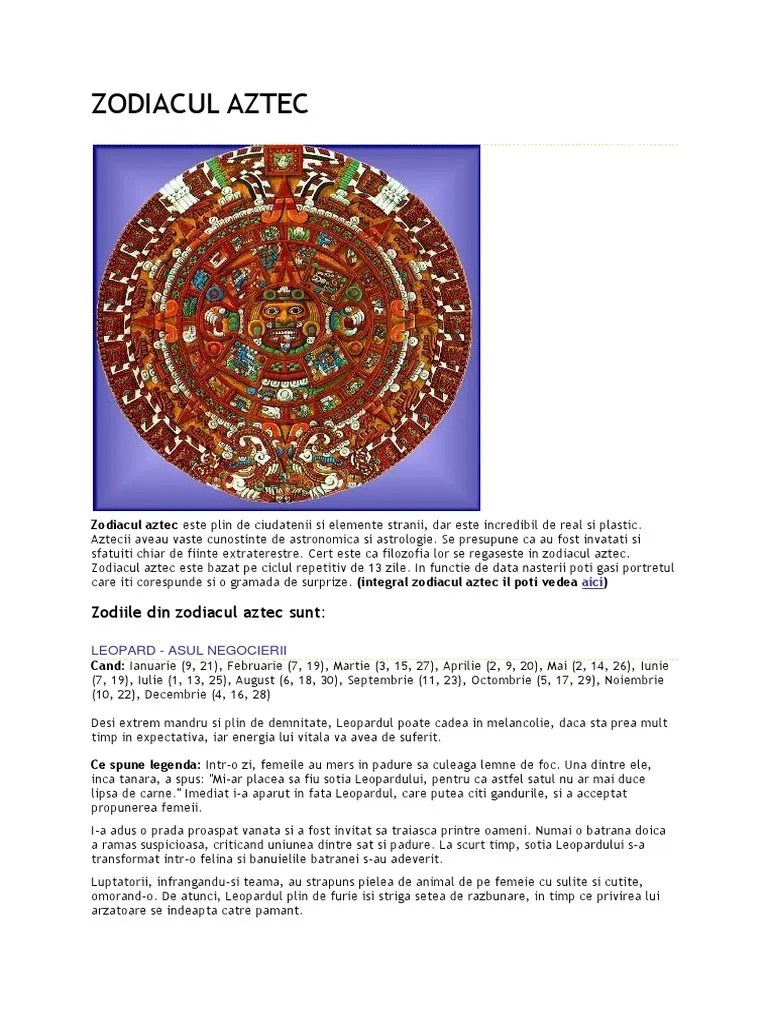 ZODIACUL AZTEC

Zodiacul aztec este plin de ciudatenii si elemente stranii, dar este incredibil de real si plastic. Aztecii aveau vaste cunostinte de astronomica si astrologie. Se presupune ca au fost invatati si sfatuiti chiar de fiinte extraterestre. Cert este ca filozofia lor se regaseste in zodiacul aztec. Zodiacul aztec este bazat pe ciclul repetitiv de 13 zile. In functie de data nasterii poti gasi portretul care iti corespunde si o gramada de surprize. (integral zodiacul aztec il poti vedea aici)

Zodiile din zodiacul aztec sunt:

LEOPARD - ASUL NEGOCIERII
Cand: Ianuarie (9, 21), Februarie (7, 19), Martie (3, 15, 27), Aprilie (2, 9, 20), Mai (2, 14, 26), Iunie (7, 19), Iulie (1, 13, 25), August (6, 18, 30), Septembrie (11, 23), Octombrie (5, 17, 29), Noiembrie (10, 22), Decembrie (4, 16, 28)

Desi extrem mandru si plin de demnitate, Leopardul poate cadea in melancolie, daca sta prea mult timp in expectativa, iar energia lui vitala va avea de suferit.

Ce spune legenda: Intr-o zi, femeile au mers in padure sa culeaga lemne de foc. Una dintre ele, inca tanara, a spus: "Mi-ar placea sa fiu sotia Leopardului, pentru ca astfel satul nu ar mai duce lipsa de carne." Imediat i-a aparut in fata Leopardul, care putea citi gandurile, si a acceptat propunerea femeii.

I-a adus o prada proaspat vanata si a fost invitat sa traiasca printre oameni. Numai o batrana doica a ramas suspicioasa, criticand uniunea dintre sat si padure. La scurt timp, sotia Leopardului s-a transformat intr-o felina si banuielile batranei s-au adeverit.

Luptatorii, infrangandu-si teama, au strapuns pielea de animal de pe femeie cu sulite si cutite, omorand-o. De atunci, Leopardul plin de furie isi striga setea de razbunare, in timp ce privirea lui arzatoare se indeapta catre pamant.